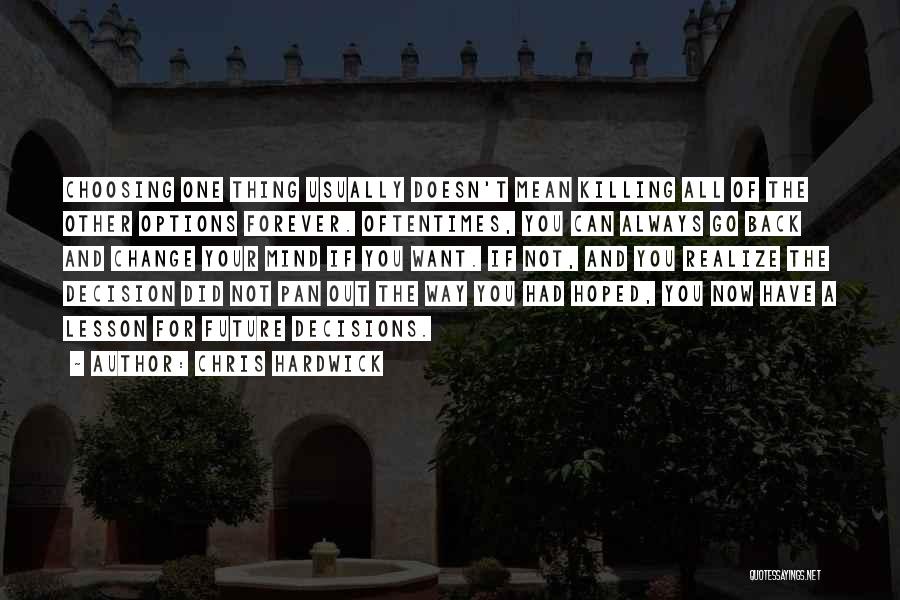 CHOOSING ONE THING USUALLY DOESN'T MEAN KILLING ALL OF THE OTHER OPTIONS FOREVER. OFTENTIMES, YOU CAN ALWAYS GO BACK AND CHANGE YOUR MIND IF YOU WANT. IF NOT, AND YOU REALIZE THE DECISION DID NOT PAN OUT THE WAY YOU HAD HOPED, YOU NOW HAVE A LESSON FOR FUTURE DECISIONS.

~ AUTHOR: CHRIS HARDWICK

QUOTESSAYINGS.NET